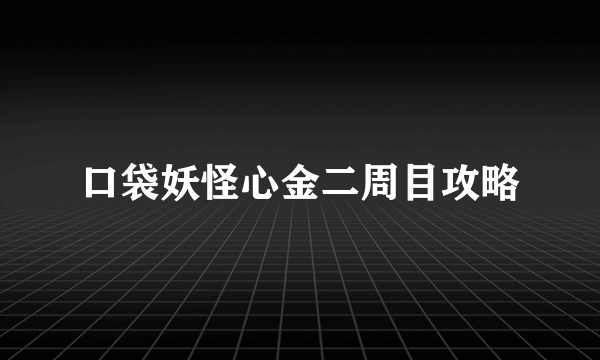 口袋妖怪心金二周目攻略